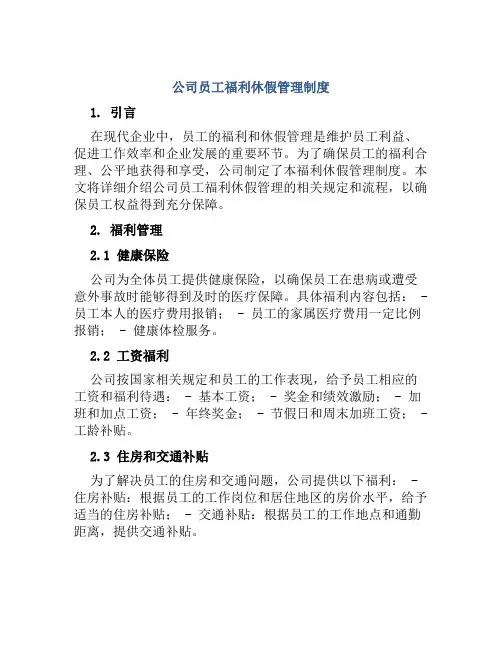 公司员工福利休假管理制度

1. 引言

在现代企业中，员工的福利和休假管理是维护员工利益、促进工作效率和企业发展的重要环节。为了确保员工的福利合理、公平地获得和享受，公司制定了本福利休假管理制度。本文将详细介绍公司员工福利休假管理的相关规定和流程，以确保员工权益得到充分保障。

2. 福利管理

2.1 健康保险

公司为全体员工提供健康保险，以确保员工在患病或遭受意外事故时能够得到及时的医疗保障。具体福利内容包括： - 员工本人的医疗费用报销； - 员工的家属医疗费用一定比例报销； - 健康体检服务。

2.2 工资福利

公司按国家相关规定和员工的工作表现，给予员工相应的工资和福利待遇： - 基本工资； - 奖金和绩效激励； - 加班和加点工资； - 年终奖金； - 节假日和周末加班工资； - 工龄补贴。

2.3 住房和交通补贴

为了解决员工的住房和交通问题，公司提供以下福利： - 住房补贴：根据员工的工作岗位和居住地区的房价水平，给予适当的住房补贴； - 交通补贴：根据员工的工作地点和通勤距离，提供交通补贴。